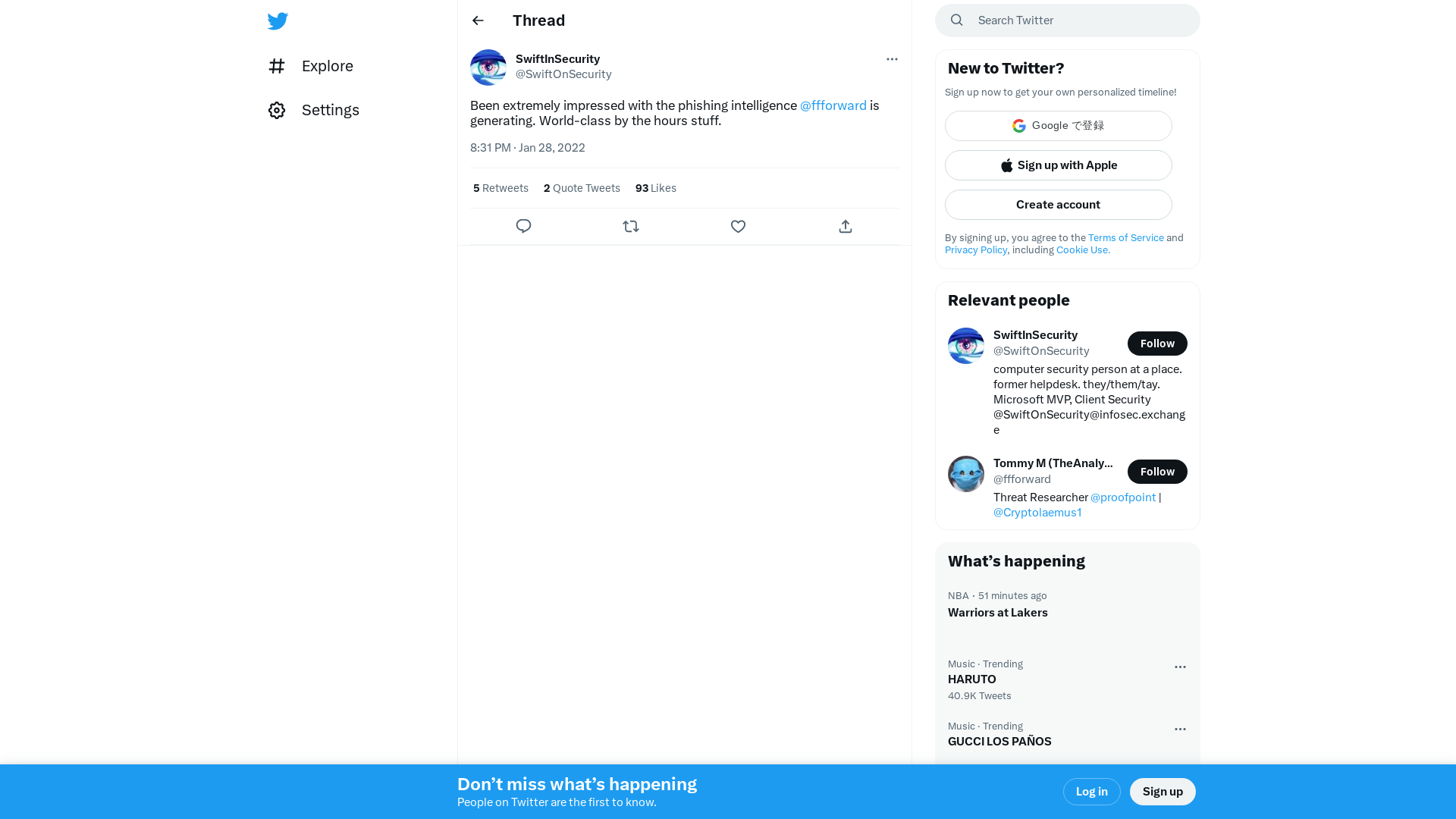 Explore

Settings

Thread

SwiftInSecurity
@SwiftOnSecurity

Been extremely impressed with the phishing intelligence @ffforward is generating. World-class by the hours stuff.

8:31 PM · Jan 28, 2022

5 Retweets 2 Quote Tweets 93 Likes

Search Twitter

New to Twitter?

Sign up now to get your own personalized timeline!

Google で登録

Sign up with Apple

Create account

By signing up, you agree to the Terms of Service and Privacy Policy, including Cookie Use.

Relevant people

SwiftInSecurity
@SwiftOnSecurity
Follow
computer security person at a place. former helpdesk. they/them/tay. Microsoft MVP, Client Security @SwiftOnSecurity@infosec.exchange

Tommy M (TheAnaly...
@ffforward
Follow
Threat Researcher @proofpoint | @Cryptolaemus1

What's happening

NBA · 51 minutes ago
Warriors at Lakers

Music · Trending
HARUTO
40.9K Tweets

Music · Trending
GUCCI LOS PAÑOS

Don't miss what's happening
People on Twitter are the first to know.

Log in
Sign up